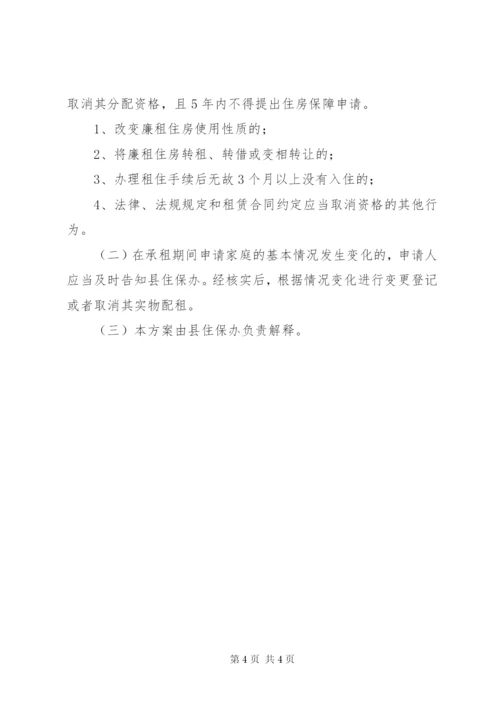 取消其分配资格，且5年内不得提出住房保障申请。

1、改变廉租住房使用性质的；

2、将廉租住房转租、转借或变相转让的；

3、办理租住手续后无故3个月以上没有入住的；

4、法律、法规规定和租赁合同约定应当取消资格的其他行为。

（二）在承租期间申请家庭的基本情况发生变化的，申请人应当及时告知县住保办。经核实后，根据情况变化进行变更登记或者取消其实物配租。

（三）本方案由县住保办负责解释。

第4页 共4页